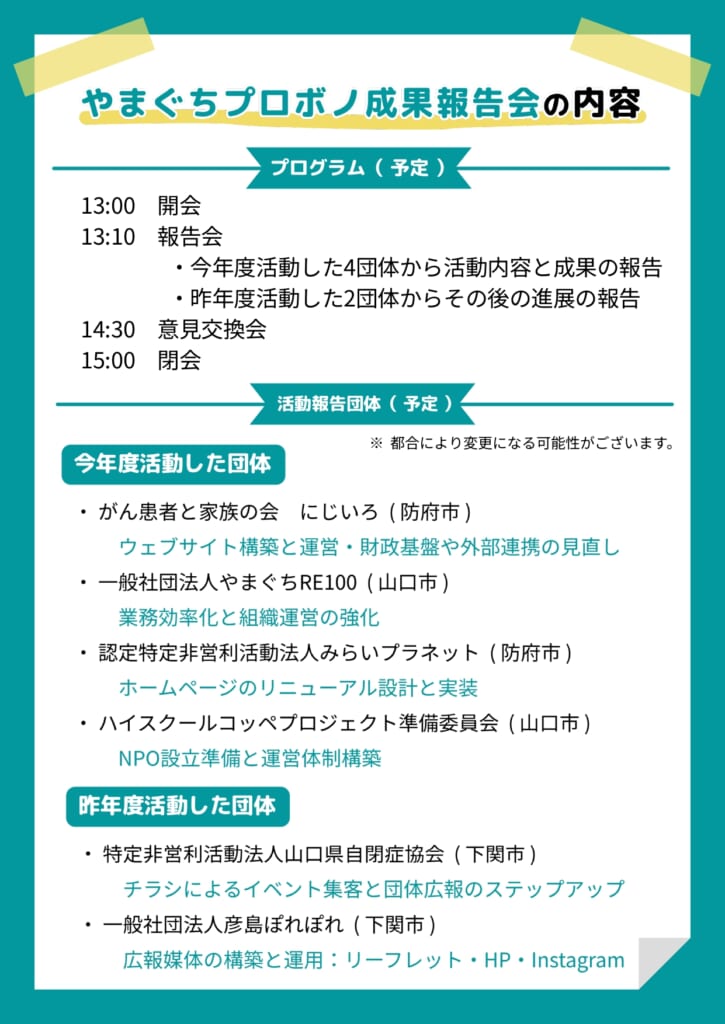 やまぐちプロボノ成果報告会の内容

プログラム（予定）

13:00　開会
13:10　報告会
・今年度活動した4団体から活動内容と成果の報告
・昨年度活動した2団体からその後の進展の報告
14:30　意見交換会
15:00　閉会

活動報告団体（予定）

※ 都合により変更になる可能性がございます。

今年度活動した団体

・がん患者と家族の会　にじいろ（防府市）
ウェブサイト構築と運営・財政基盤や外部連携の見直し
・一般社団法人やまぐちRE100（山口市）
業務効率化と組織運営の強化
・認定特定非営利活動法人みらいプラネット（防府市）
ホームページのリニューアル設計と実装
・ハイスクールコッペプロジェクト準備委員会（山口市）
NPO設立準備と運営体制構築

昨年度活動した団体

・特定非営利活動法人山口県自閉症協会（下関市）
チラシによるイベント集客と団体広報のステップアップ
・一般社団法人彦島ぽれぽれ（下関市）
広報媒体の構築と運用：リーフレット・HP・Instagram